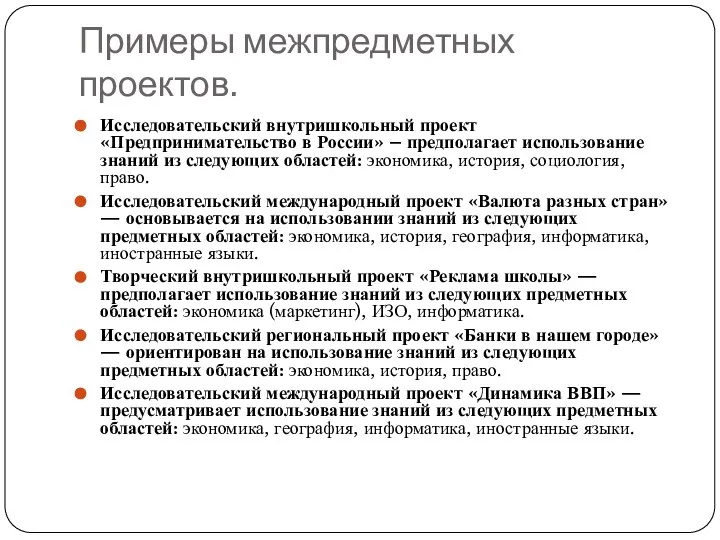 Примеры межпредметных проектов.

Исследовательский внутришкольный проект «Предпринимательство в России» – предполагает использование знаний из следующих областей: экономика, история, социология, право.

Исследовательский международный проект «Валюта разных стран» — основывается на использовании знаний из следующих предметных областей: экономика, история, география, информатика, иностранные языки.

Творческий внутришкольный проект «Реклама школы» — предполагает использование знаний из следующих предметных областей: экономика (маркетинг), ИЗО, информатика.

Исследовательский региональный проект «Банки в нашем городе» — ориентирован на использование знаний из следующих предметных областей: экономика, история, право.

Исследовательский международный проект «Динамика ВВП» — предусматривает использование знаний из следующих предметных областей: экономика, география, информатика, иностранные языки.